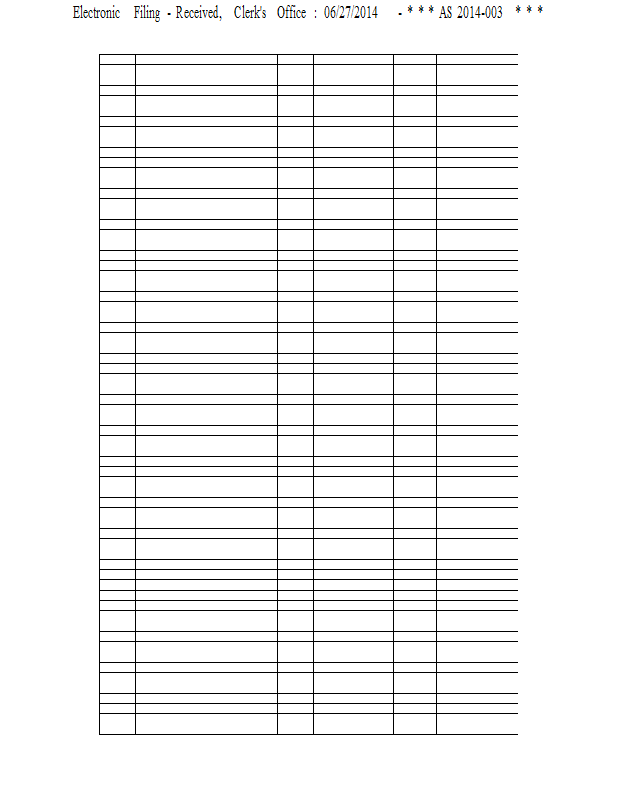 Electronic Filing - Received, Clerk's Office : 06/27/2014 - * * * AS 2014-003 * * *